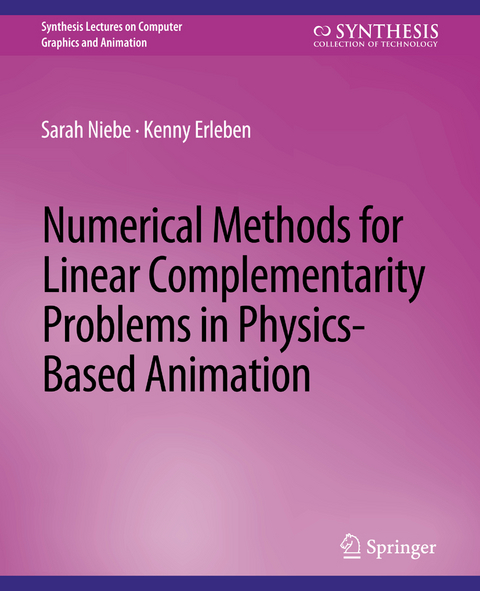 Synthesis Lectures on Computer Graphics and Animation

SYNTHESIS
COLLECTION OF TECHNOLOGY

Sarah Niebe · Kenny Erleben

Numerical Methods for Linear Complementarity Problems in Physics-Based Animation

Springer